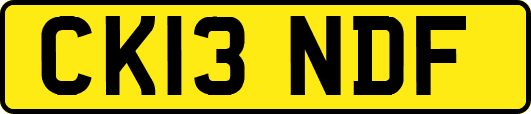 CK13 NDF